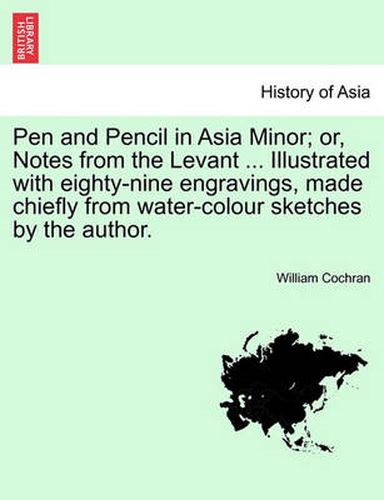 BRITISH LIBRARY

History of Asia

Pen and Pencil in Asia Minor; or, Notes from the Levant ... Illustrated with eighty-nine engravings, made chiefly from water-colour sketches by the author.

William Cochran